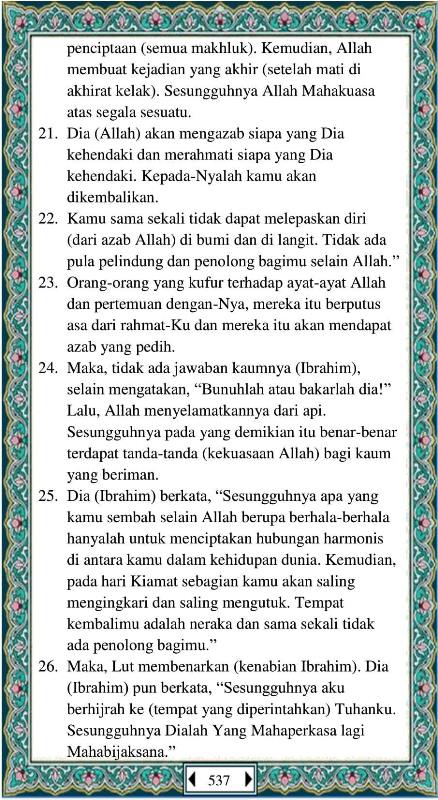 penciptaan (semua makhluk). Kemudian, Allah membuat kejadian yang akhir (setelah mati di akhirat kelak). Sesungguhnya Allah Mahakuasa atas segala sesuatu.

21. Dia (Allah) akan mengazab siapa yang Dia kehendaki dan merahmati siapa yang Dia kehendaki. Kepada-Nyalah kamu akan dikembalikan.

22. Kamu sama sekali tidak dapat melepaskan diri (dari azab Allah) di bumi dan di langit. Tidak ada pula pelindung dan penolong bagimu selain Allah."

23. Orang-orang yang kufur terhadap ayat-ayat Allah dan pertemuan dengan-Nya, mereka itu berputus asa dari rahmat-Ku dan mereka itu akan mendapat azab yang pedih.

24. Maka, tidak ada jawaban kaumnya (Ibrahim), selain mengatakan, "Bunuhlah atau bakarlah dia!" Lalu, Allah menyelamatkannya dari api. Sesungguhnya pada yang demikian itu benar-benar terdapat tanda-tanda (kekuasaan Allah) bagi kaum yang beriman.

25. Dia (Ibrahim) berkata, "Sesungguhnya apa yang kamu sembah selain Allah berupa berhala-berhala hanyalah untuk menciptakan hubungan harmonis di antara kamu dalam kehidupan dunia. Kemudian, pada hari Kiamat sebagian kamu akan saling mengingkari dan saling mengutuk. Tempat kembalimu adalah neraka dan sama sekali tidak ada penolong bagimu."

26. Maka, Lut membenarkan (kenabian Ibrahim). Dia (Ibrahim) pun berkata, "Sesungguhnya aku berhijrah ke (tempat yang diperintahkan) Tuhanku. Sesungguhnya Dialah Yang Mahaperkasa lagi Mahabijaksana."

537